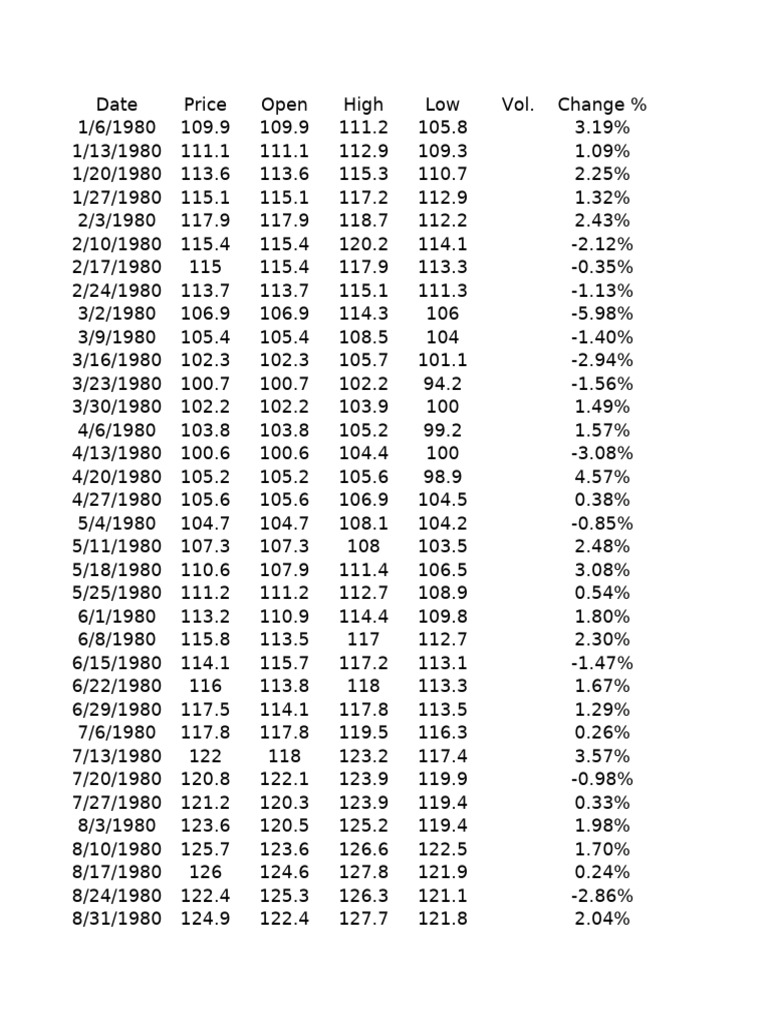 | Date | Price | Open | High | Low | Vol. | Change % |
|---|---|---|---|---|---|---|
| 1/6/1980 | 109.9 | 109.9 | 111.2 | 105.8 | | 3.19% |
| 1/13/1980 | 111.1 | 111.1 | 112.9 | 109.3 | | 1.09% |
| 1/20/1980 | 113.6 | 113.6 | 115.3 | 110.7 | | 2.25% |
| 1/27/1980 | 115.1 | 115.1 | 117.2 | 112.9 | | 1.32% |
| 2/3/1980 | 117.9 | 117.9 | 118.7 | 112.2 | | 2.43% |
| 2/10/1980 | 115.4 | 115.4 | 120.2 | 114.1 | | -2.12% |
| 2/17/1980 | 115 | 115.4 | 117.9 | 113.3 | | -0.35% |
| 2/24/1980 | 113.7 | 113.7 | 115.1 | 111.3 | | -1.13% |
| 3/2/1980 | 106.9 | 106.9 | 114.3 | 106 | | -5.98% |
| 3/9/1980 | 105.4 | 105.4 | 108.5 | 104 | | -1.40% |
| 3/16/1980 | 102.3 | 102.3 | 105.7 | 101.1 | | -2.94% |
| 3/23/1980 | 100.7 | 100.7 | 102.2 | 94.2 | | -1.56% |
| 3/30/1980 | 102.2 | 102.2 | 103.9 | 100 | | 1.49% |
| 4/6/1980 | 103.8 | 103.8 | 105.2 | 99.2 | | 1.57% |
| 4/13/1980 | 100.6 | 100.6 | 104.4 | 100 | | -3.08% |
| 4/20/1980 | 105.2 | 105.2 | 105.6 | 98.9 | | 4.57% |
| 4/27/1980 | 105.6 | 105.6 | 106.9 | 104.5 | | 0.38% |
| 5/4/1980 | 104.7 | 104.7 | 108.1 | 104.2 | | -0.85% |
| 5/11/1980 | 107.3 | 107.3 | 108 | 103.5 | | 2.48% |
| 5/18/1980 | 110.6 | 107.9 | 111.4 | 106.5 | | 3.08% |
| 5/25/1980 | 111.2 | 111.2 | 112.7 | 108.9 | | 0.54% |
| 6/1/1980 | 113.2 | 110.9 | 114.4 | 109.8 | | 1.80% |
| 6/8/1980 | 115.8 | 113.5 | 117 | 112.7 | | 2.30% |
| 6/15/1980 | 114.1 | 115.7 | 117.2 | 113.1 | | -1.47% |
| 6/22/1980 | 116 | 113.8 | 118 | 113.3 | | 1.67% |
| 6/29/1980 | 117.5 | 114.1 | 117.8 | 113.5 | | 1.29% |
| 7/6/1980 | 117.8 | 117.8 | 119.5 | 116.3 | | 0.26% |
| 7/13/1980 | 122 | 118 | 123.2 | 117.4 | | 3.57% |
| 7/20/1980 | 120.8 | 122.1 | 123.9 | 119.9 | | -0.98% |
| 7/27/1980 | 121.2 | 120.3 | 123.9 | 119.4 | | 0.33% |
| 8/3/1980 | 123.6 | 120.5 | 125.2 | 119.4 | | 1.98% |
| 8/10/1980 | 125.7 | 123.6 | 126.6 | 122.5 | | 1.70% |
| 8/17/1980 | 126 | 124.6 | 127.8 | 121.9 | | 0.24% |
| 8/24/1980 | 122.4 | 125.3 | 126.3 | 121.1 | | -2.86% |
| 8/31/1980 | 124.9 | 122.4 | 127.7 | 121.8 | | 2.04% |